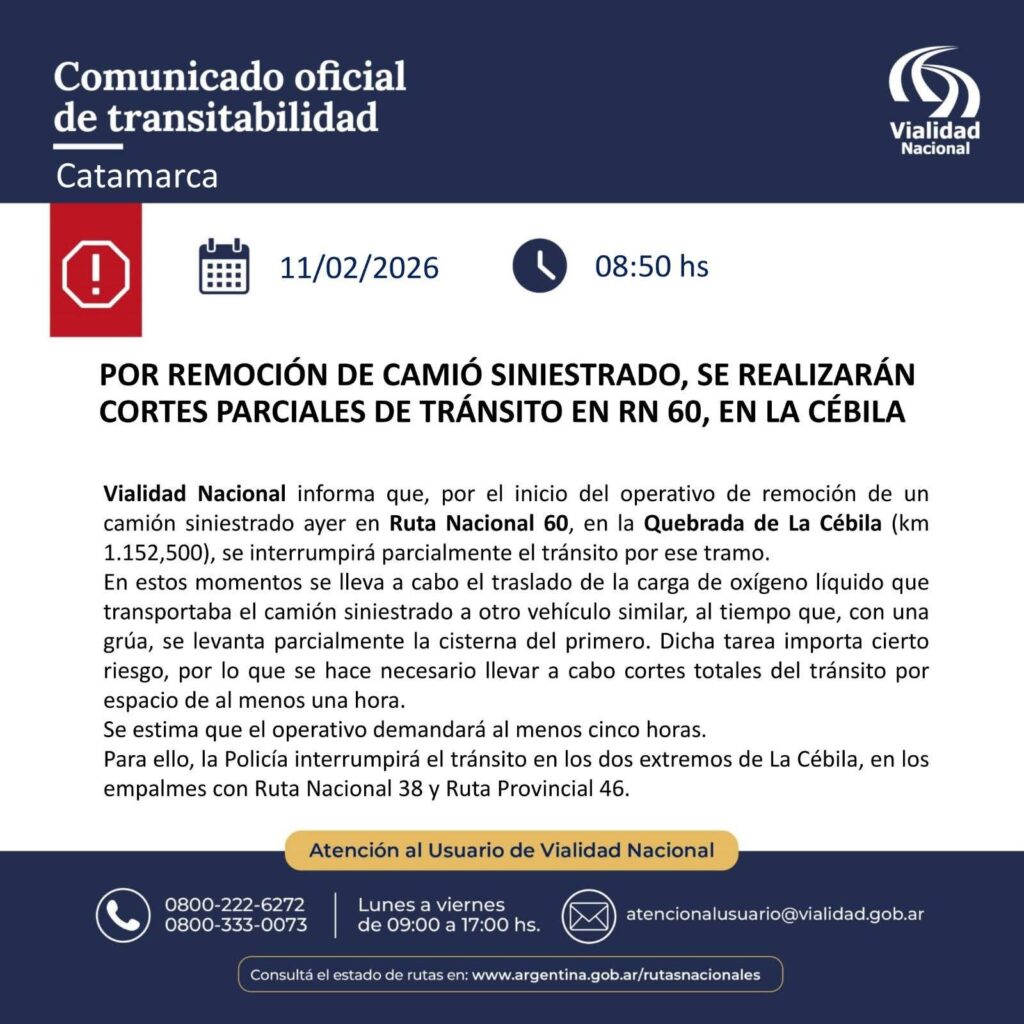 Comunicado oficial de transitabilidad

Catamarca

Vialidad Nacional

11/02/2026

08:50 hs

POR REMOCIÓN DE CAMIÓ SINIESTRADO, SE REALIZARÁN CORTES PARCIALES DE TRÁNSITO EN RN 60, EN LA CÉBILA

Vialidad Nacional informa que, por el inicio del operativo de remoción de un camión siniestrado ayer en Ruta Nacional 60, en la Quebrada de La Cébila (km 1.152,500), se interrumpirá parcialmente el tránsito por ese tramo.
En estos momentos se lleva a cabo el traslado de la carga de oxígeno líquido que transportaba el camión siniestrado a otro vehículo similar, al tiempo que, con una grúa, se levanta parcialmente la cisterna del primero. Dicha tarea importa cierto riesgo, por lo que se hace necesario llevar a cabo cortes totales del tránsito por espacio de al menos una hora.
Se estima que el operativo demandará al menos cinco horas.
Para ello, la Policía interrumpirá el tránsito en los dos extremos de La Cébila, en los empalmes con Ruta Nacional 38 y Ruta Provincial 46.

Atención al Usuario de Vialidad Nacional

0800-222-6272
0800-333-0073

Lunes a viernes de 09:00 a 17:00 hs.

atencionalusuario@vialidad.gob.ar

Consultá el estado de rutas en: www.argentina.gob.ar/rutasnacionales